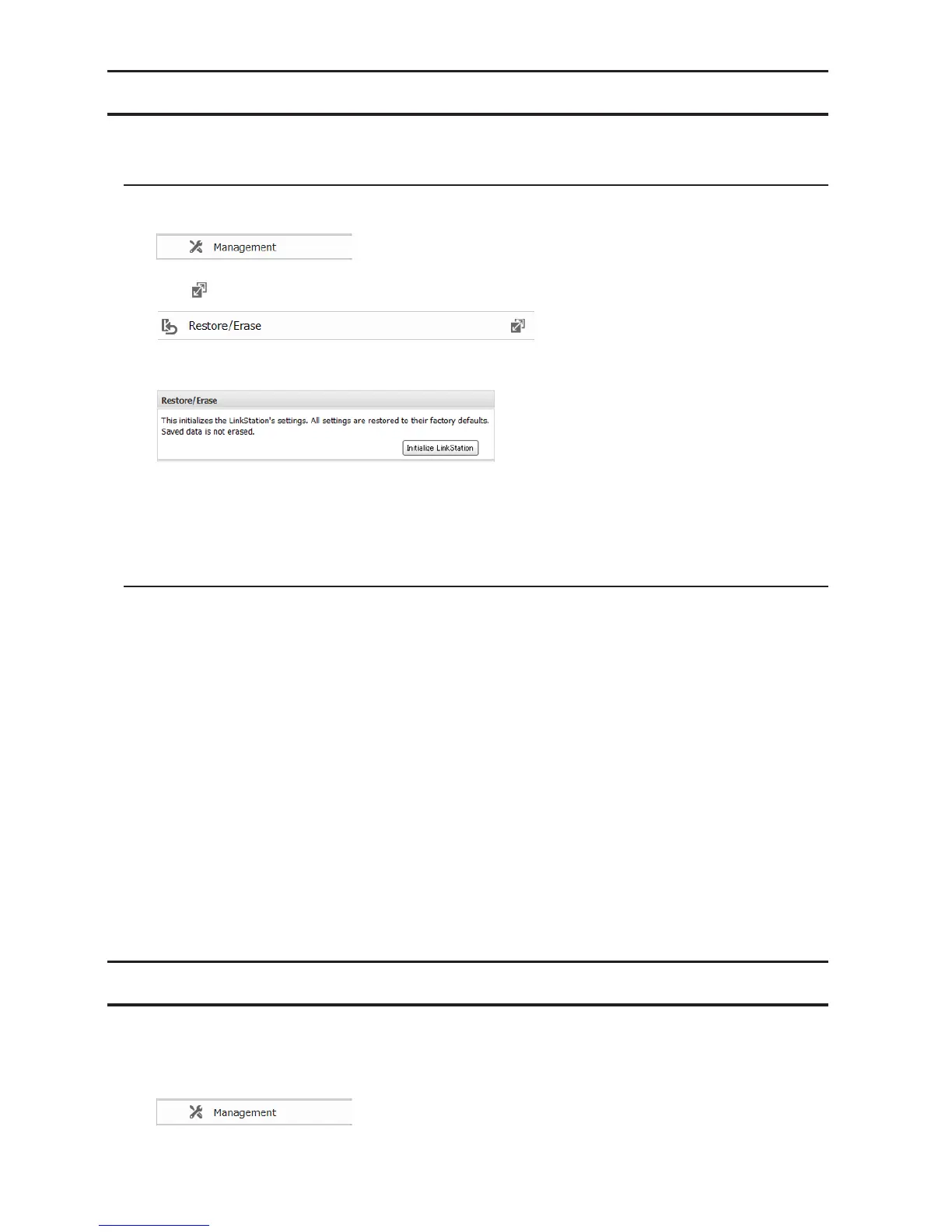 Management

Restore/Erase

Restore/Erase

This initializes the LinkStation's settings. All settings are restored to their factory defaults. Saved data is not erased.

Initialize LinkStation

Management